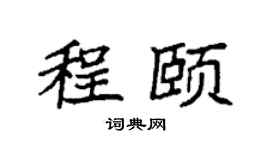 程颐

词典网